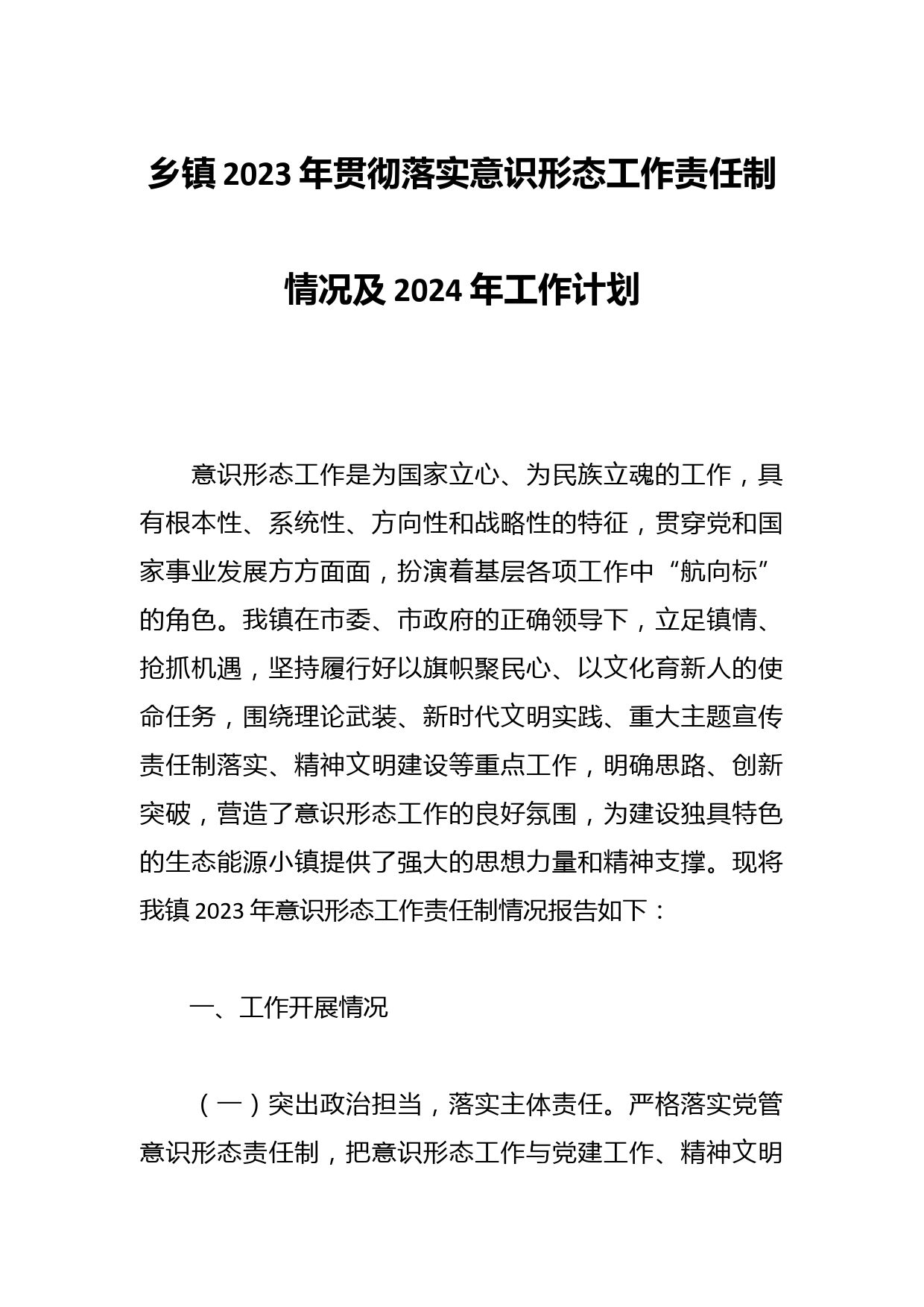 乡镇 2023 年贯彻落实意识形态工作责任制情况及 2024 年工作计划

意识形态工作是为国家立心、为民族立魂的工作，具有根本性、系统性、方向性和战略性的特征，贯穿党和国家事业发展方方面面，扮演着基层各项工作中“航向标”的角色。我镇在市委、市政府的正确领导下，立足镇情、抢抓机遇，坚持履行好以旗帜聚民心、以文化育新人的使命任务，围绕理论武装、新时代文明实践、重大主题宣传责任制落实、精神文明建设等重点工作，明确思路、创新突破，营造了意识形态工作的良好氛围，为建设独具特色的生态能源小镇提供了强大的思想力量和精神支撑。现将我镇 2023 年意识形态工作责任制情况报告如下：

一、工作开展情况

（一）突出政治担当，落实主体责任。严格落实党管意识形态责任制，把意识形态工作与党建工作、精神文明